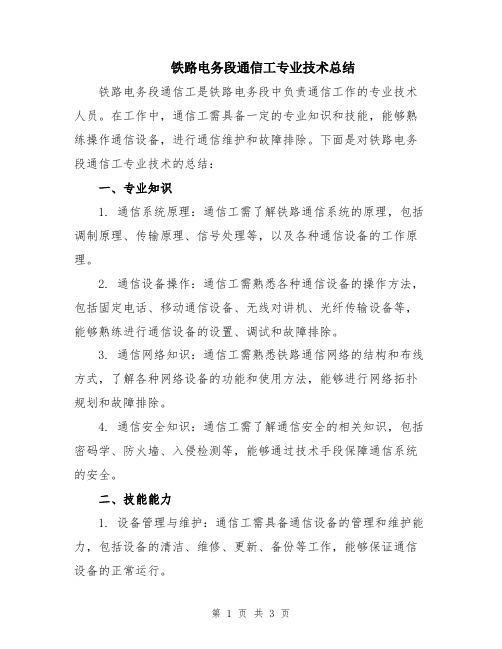 铁路电务段通信工专业技术总结

铁路电务段通信工是铁路电务段中负责通信工作的专业技术人员。在工作中，通信工需具备一定的专业知识和技能，能够熟练操作通信设备，进行通信维护和故障排除。下面是对铁路电务段通信工专业技术的总结：

一、专业知识

1. 通信系统原理：通信工需了解铁路通信系统的原理，包括调制原理、传输原理、信号处理等，以及各种通信设备的工作原理。

2. 通信设备操作：通信工需熟悉各种通信设备的操作方法，包括固定电话、移动通信设备、无线对讲机、光纤传输设备等，能够熟练进行通信设备的设置、调试和故障排除。

3. 通信网络知识：通信工需熟悉铁路通信网络的结构和布线方式，了解各种网络设备的功能和使用方法，能够进行网络拓扑规划和故障排除。

4. 通信安全知识：通信工需了解通信安全的相关知识，包括密码学、防火墙、入侵检测等，能够通过技术手段保障通信系统的安全。

二、技能能力

1. 设备管理与维护：通信工需具备通信设备的管理和维护能力，包括设备的清洁、维修、更新、备份等工作，能够保证通信设备的正常运行。

第 1 页 共 3 页